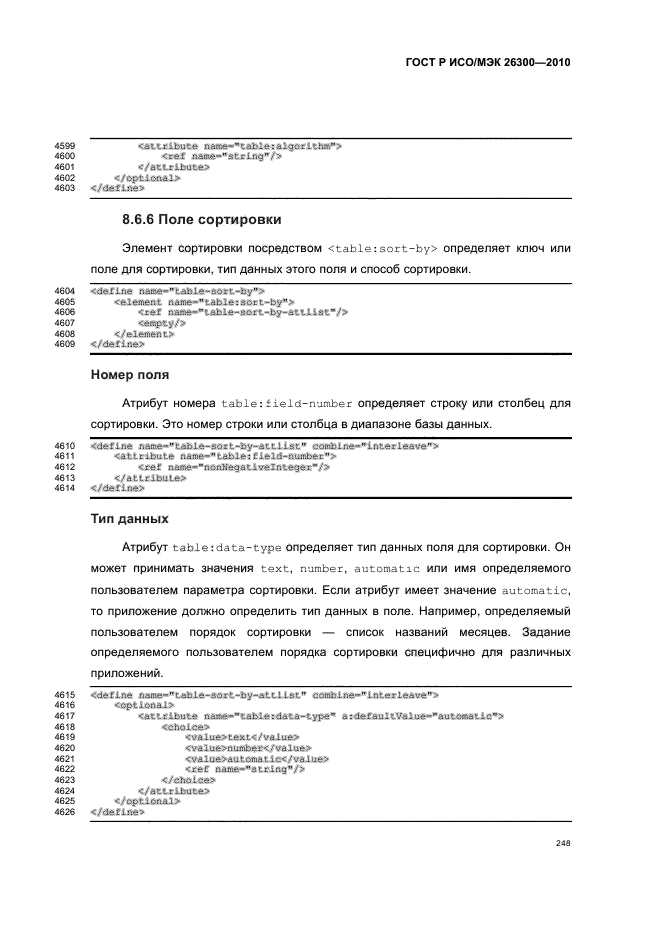 ГОСТ Р ИСО/МЭК 26300—2010

4599 <attribute name="table:algorithm">
4600 <ref name="string"/>
4601 </attribute>
4602 </optional>
4603 </define>

8.6.6 Поле сортировки

Элемент сортировки посредством <table:sort-by> определяет ключ или поле для сортировки, тип данных этого поля и способ сортировки.

4604 <define name="table-sort-by">
4605 <element name="table:sort-by">
4606 <ref name="table-sort-by-attlist"/>
4607 <empty/>
4608 </element>
4609 </define>

Номер поля

Атрибут номера table:field-number определяет строку или столбец для сортировки. Это номер строки или столбца в диапазоне базы данных.

4610 <define name="table-sort-by-attlist" combine="interleave">
4611 <attribute name="table:field-number">
4612 <ref name="nonNegativeInteger"/>
4613 </attribute>
4614 </define>

Тип данных

Атрибут table:data-type определяет тип данных поля для сортировки. Он может принимать значения text, number, automatic или имя определяемого пользователем параметра сортировки. Если атрибут имеет значение automatic, то приложение должно определить тип данных в поле. Например, определяемый пользователем порядок сортировки — список названий месяцев. Задание определяемого пользователем порядка сортировки специфично для различных приложений.

4615 <define name="table-sort-by-attlist" combine="interleave">
4616 <optional>
4617 <attribute name="table:data-type" a:defaultValue="automatic">
4618 <choice>
4619 <value>text</value>
4620 <value>number</value>
4621 <value>automatic</value>
4622 <ref name="string"/>
4623 </choice>
4624 </attribute>
4625 </optional>
4626 </define>

248